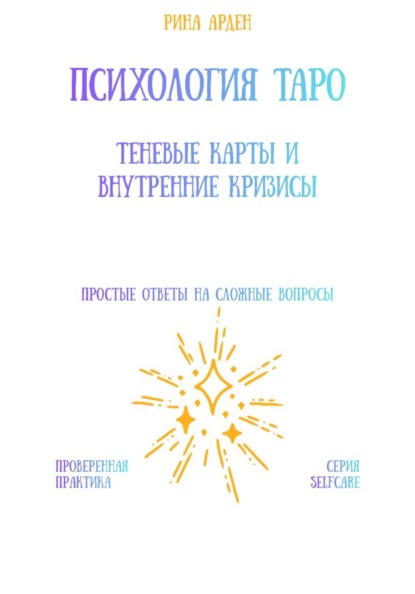 РИНА АРДЕН

ПСИХОЛОГИЯ ТАРО

ТЕНЕВЫЕ КАРТЫ И ВНУТРЕННИЕ КРИЗИСЫ

ПРОСТЫЕ ОТВЕТЫ НА СЛОЖНЫЕ ВОПРОСЫ

ПРОВЕРЕННАЯ ПРАКТИКА

СЕРИЯ SELFCARE